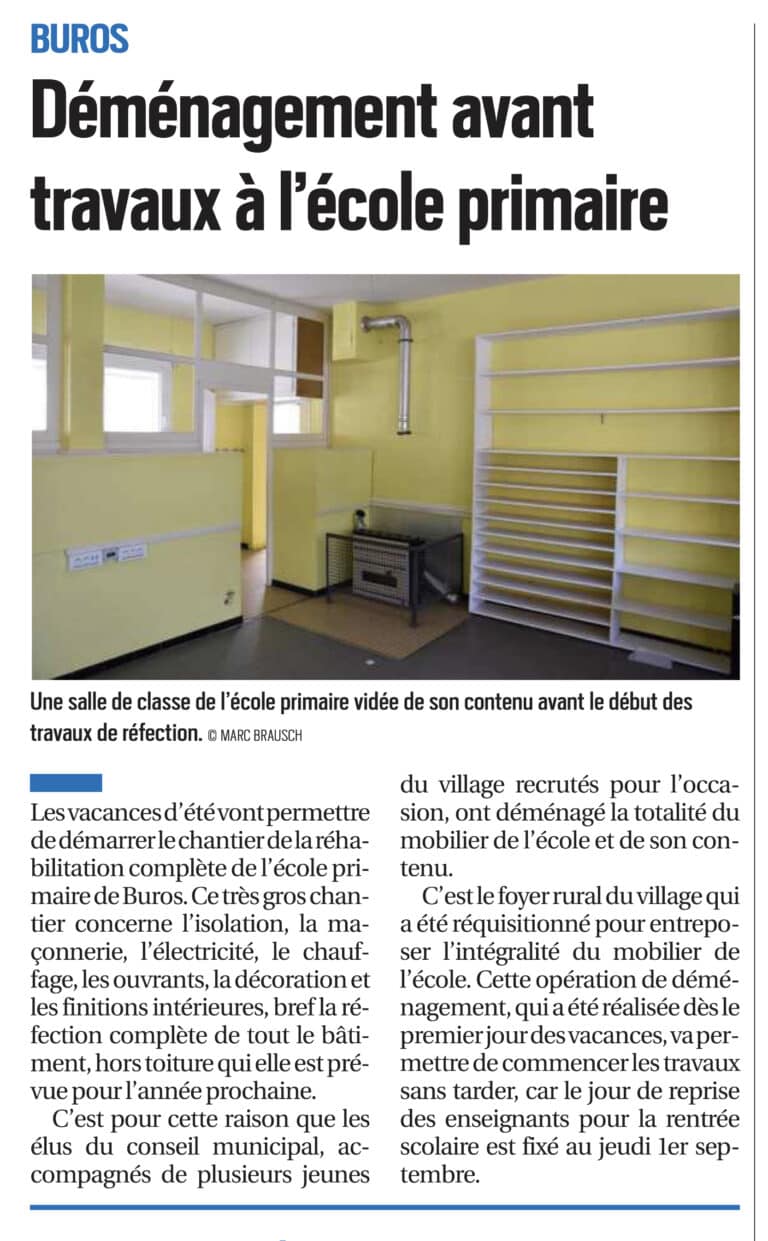 BUROS

Déménagement avant travaux à l'école primaire

Une salle de classe de l'école primaire vidée de son contenu avant le début des travaux de réfection. © MARC BRAUSCH

Les vacances d'été vont permettre de démarrer le chantier de la réhabilitation complète de l'école primaire de Buros. Ce très gros chantier concerne l'isolation, la maçonnerie, l'électricité, le chauffage, les ouvrants, la décoration et les finitions intérieures, bref la réfection complète de tout le bâtiment, hors toiture qui elle est prévue pour l'année prochaine.

C'est pour cette raison que les élus du conseil municipal, accompagnés de plusieurs jeunes du village recrutés pour l'occasion, ont déménagé la totalité du mobilier de l'école et de son contenu.

C'est le foyer rural du village qui a été réquisitionné pour entreposer l'intégralité du mobilier de l'école. Cette opération de déménagement, qui a été réalisée dès le premier jour des vacances, va permettre de commencer les travaux sans tarder, car le jour de reprise des enseignants pour la rentrée scolaire est fixé au jeudi 1er septembre.